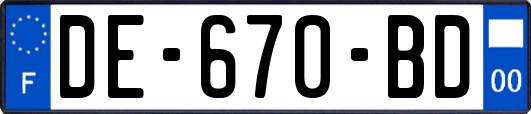 F

DE-670-BD

00